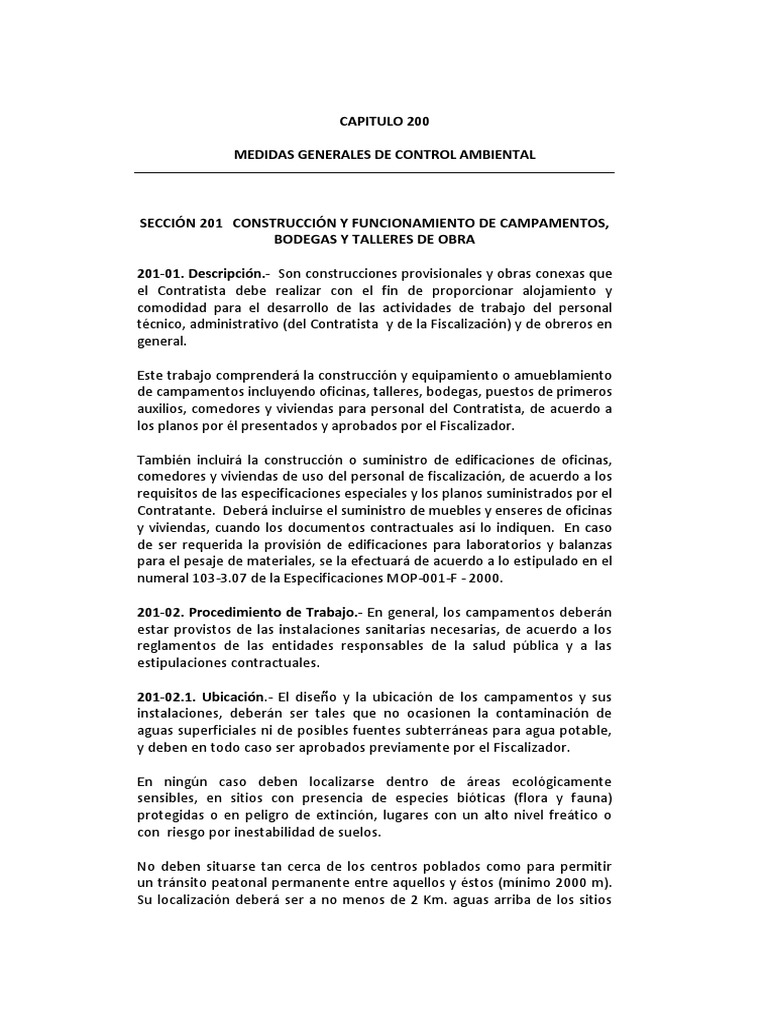 CAPITULO 200

MEDIDAS GENERALES DE CONTROL AMBIENTAL

SECCIÓN 201 CONSTRUCCIÓN Y FUNCIONAMIENTO DE CAMPAMENTOS, BODEGAS Y TALLERES DE OBRA

201-01. Descripción.- Son construcciones provisionales y obras conexas que el Contratista debe realizar con el fin de proporcionar alojamiento y comodidad para el desarrollo de las actividades de trabajo del personal técnico, administrativo (del Contratista y de la Fiscalización) y de obreros en general.

Este trabajo comprenderá la construcción y equipamiento o amueblamiento de campamentos incluyendo oficinas, talleres, bodegas, puestos de primeros auxilios, comedores y viviendas para personal del Contratista, de acuerdo a los planos por él presentados y aprobados por el Fiscalizador.

También incluirá la construcción o suministro de edificaciones de oficinas, comedores y viviendas de uso del personal de fiscalización, de acuerdo a los requisitos de las especificaciones especiales y los planos suministrados por el Contratante. Deberá incluirse el suministro de muebles y enseres de oficinas y viviendas, cuando los documentos contractuales así lo indiquen. En caso de ser requerida la provisión de edificaciones para laboratorios y balanzas para el pesaje de materiales, se la efectuará de acuerdo a lo estipulado en el numeral 103-3.07 de la Especificaciones MOP-001-F - 2000.

201-02. Procedimiento de Trabajo.- En general, los campamentos deberán estar provistos de las instalaciones sanitarias necesarias, de acuerdo a los reglamentos de las entidades responsables de la salud pública y a las estipulaciones contractuales.

201-02.1. Ubicación.- El diseño y la ubicación de los campamentos y sus instalaciones, deberán ser tales que no ocasionen la contaminación de aguas superficiales ni de posibles fuentes subterráneas para agua potable, y deben en todo caso ser aprobados previamente por el Fiscalizador.

En ningún caso deben localizarse dentro de áreas ecológicamente sensibles, en sitios con presencia de especies bióticas (flora y fauna) protegidas o en peligro de extinción, lugares con un alto nivel freático o con riesgo por inestabilidad de suelos.

No deben situarse tan cerca de los centros poblados como para permitir un tránsito peatonal permanente entre aquellos y éstos (mínimo 2000 m). Su localización deberá ser a no menos de 2 Km. aguas arriba de los sitios